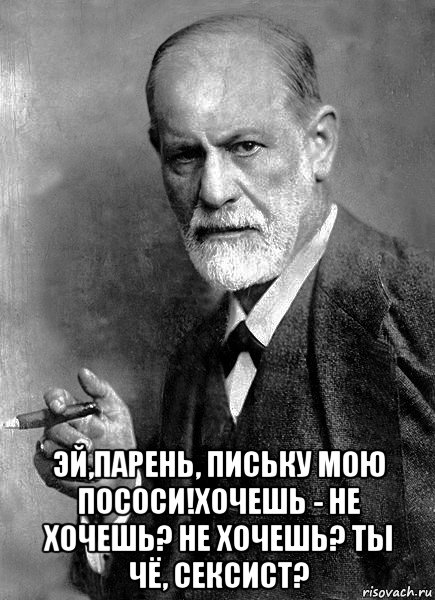 ЭЙ,ПАРЕНЬ, ПИСЬКУ МОЮ ПОСОСИ!ХОЧЕШЬ - НЕ ХОЧЕШЬ? НЕ ХОЧЕШЬ? ТЫ ЧЁ, СЕКСИСТ?

risovach.ru